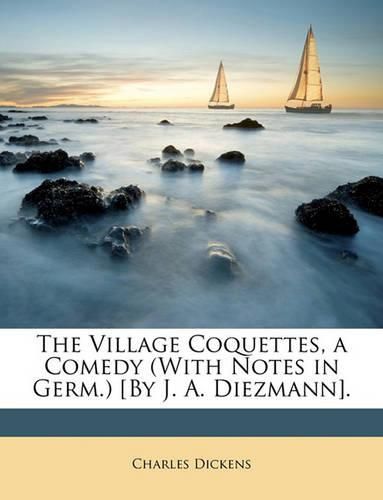 The Village Coquettes, a Comedy (With Notes in Germ.) [By J. A. Diezmann].

Charles Dickens